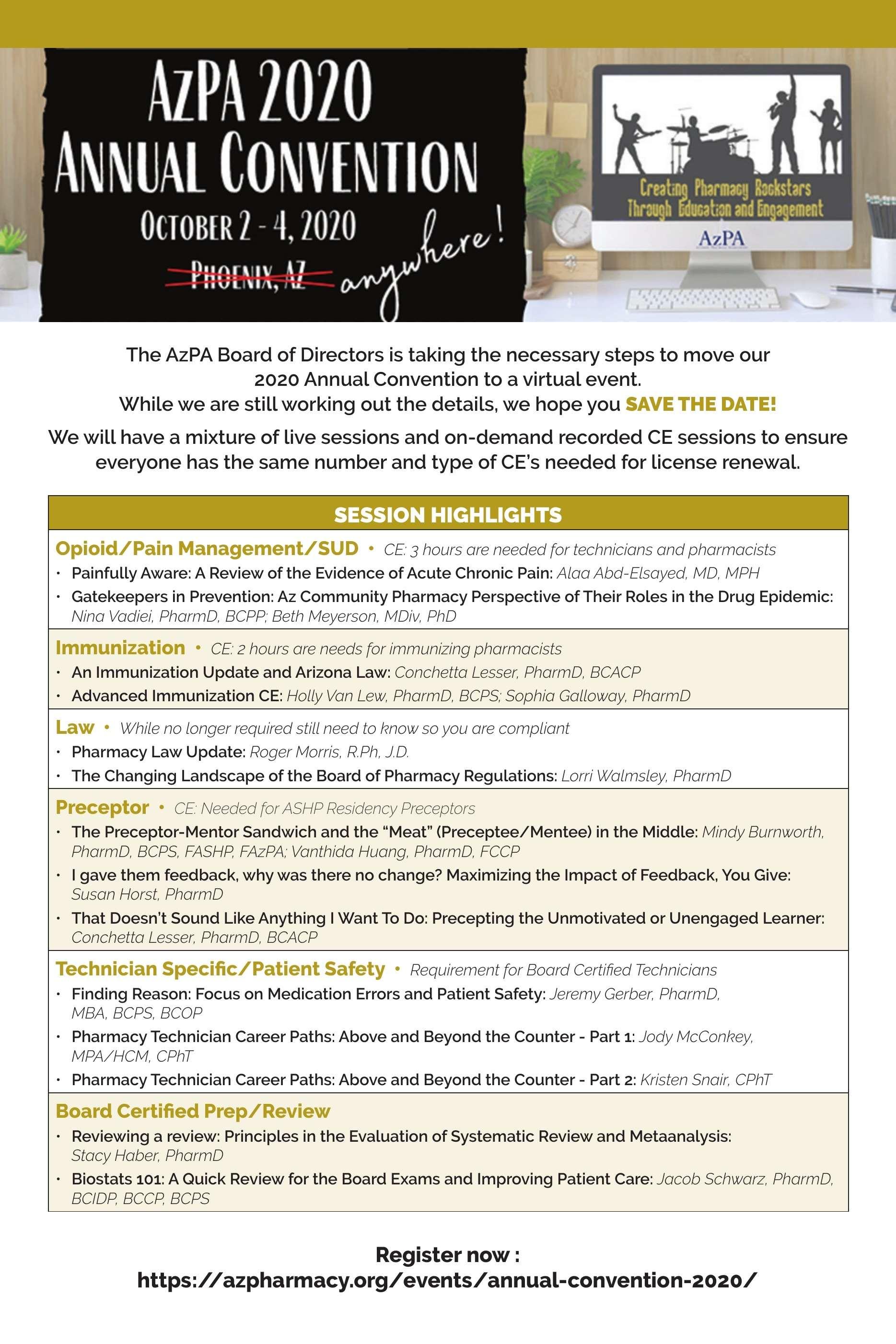 AzPA 2020
ANNUAL CONVENTION
OCTOBER 2 - 4, 2020
PHOENIX, AZ anywhere!

Creating Pharmacy Rockstars
Through Education and Engagement
AzPA

The AzPA Board of Directors is taking the necessary steps to move our 2020 Annual Convention to a virtual event.
While we are still working out the details, we hope you SAVE THE DATE!

We will have a mixture of live sessions and on-demand recorded CE sessions to ensure everyone has the same number and type of CE's needed for license renewal.

SESSION HIGHLIGHTS

Opioid/Pain Management/SUD • CE: 3 hours are needed for technicians and pharmacists
• Painfully Aware: A Review of the Evidence of Acute Chronic Pain: Alaa Abd-Elsayed, MD, MPH
• Gatekeepers in Prevention: Az Community Pharmacy Perspective of Their Roles in the Drug Epidemic: Nina Vadiei, PharmD, BCPP; Beth Meyerson, MDiv, PhD

Immunization • CE: 2 hours are needs for immunizing pharmacists
• An Immunization Update and Arizona Law: Conchetta Lesser, PharmD, BCACP
• Advanced Immunization CE: Holly Van Lew, PharmD, BCPS; Sophia Galloway, PharmD

Law • While no longer required still need to know so you are compliant
• Pharmacy Law Update: Roger Morris, R.Ph, J.D.
• The Changing Landscape of the Board of Pharmacy Regulations: Lorri Walmsley, PharmD

Preceptor • CE: Needed for ASHP Residency Preceptors
• The Preceptor-Mentor Sandwich and the "Meat" (Preceptee/Mentee) in the Middle: Mindy Burnworth, PharmD, BCPS, FASHP, FAzPA; Vanthida Huang, PharmD, FCCP
• I gave them feedback, why was there no change? Maximizing the Impact of Feedback, You Give: Susan Horst, PharmD
• That Doesn't Sound Like Anything I Want To Do: Precepting the Unmotivated or Unengaged Learner: Conchetta Lesser, PharmD, BCACP

Technician Specific/Patient Safety • Requirement for Board Certified Technicians
• Finding Reason: Focus on Medication Errors and Patient Safety: Jeremy Gerber, PharmD, MBA, BCPS, BCOP
• Pharmacy Technician Career Paths: Above and Beyond the Counter - Part 1: Jody McConkey, MPA/HCM, CPhT
• Pharmacy Technician Career Paths: Above and Beyond the Counter - Part 2: Kristen Snair, CPhT

Board Certified Prep/Review
• Reviewing a review: Principles in the Evaluation of Systematic Review and Metaanalysis: Stacy Haber, PharmD
• Biostats 101: A Quick Review for the Board Exams and Improving Patient Care: Jacob Schwarz, PharmD, BCIDP, BCCP, BCPS

Register now :
https://azpharmacy.org/events/annual-convention-2020/